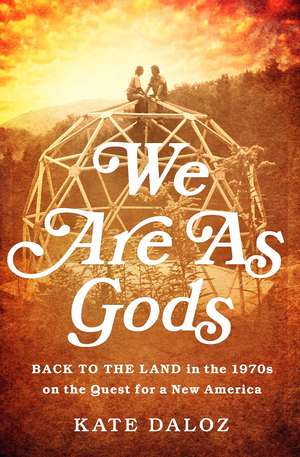 We Are As Gods

BACK TO THE LAND in the 1970s on the Quest for a New America

KATE DALOZ